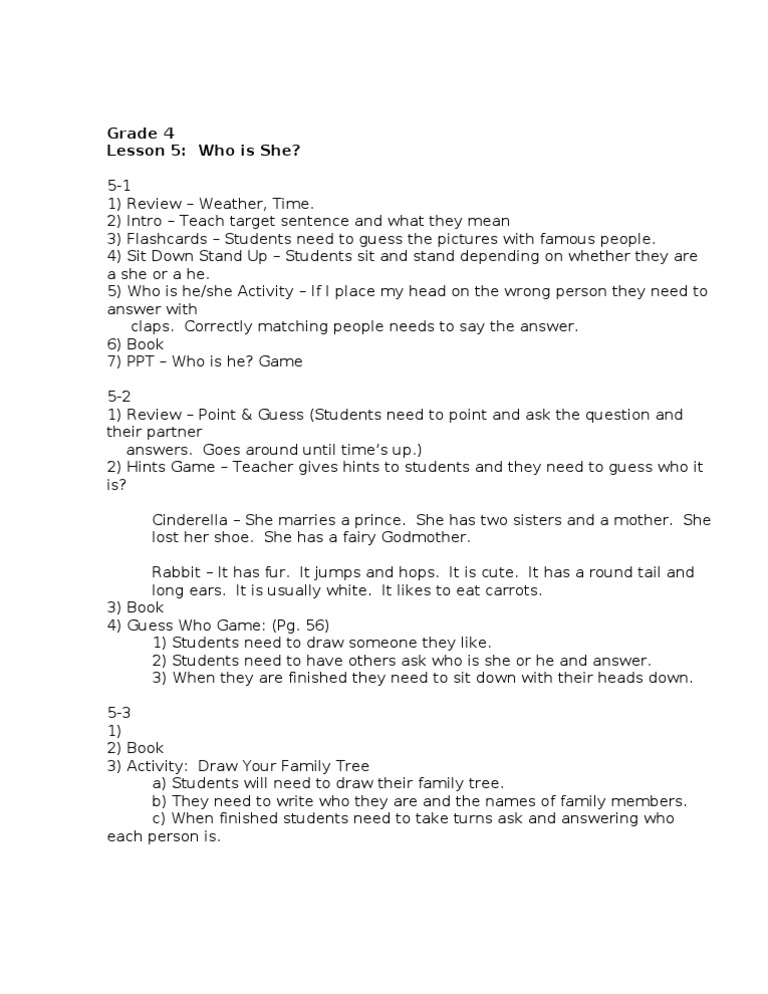 Grade 4
Lesson 5: Who is She?

5-1
1) Review – Weather, Time.
2) Intro – Teach target sentence and what they mean
3) Flashcards – Students need to guess the pictures with famous people.
4) Sit Down Stand Up – Students sit and stand depending on whether they are a she or a he.
5) Who is he/she Activity – If I place my head on the wrong person they need to answer with claps. Correctly matching people needs to say the answer.
6) Book
7) PPT – Who is he? Game

5-2
1) Review – Point & Guess (Students need to point and ask the question and their partner answers. Goes around until time's up.)
2) Hints Game – Teacher gives hints to students and they need to guess who it is?

Cinderella – She marries a prince. She has two sisters and a mother. She lost her shoe. She has a fairy Godmother.

Rabbit – It has fur. It jumps and hops. It is cute. It has a round tail and long ears. It is usually white. It likes to eat carrots.
3) Book
4) Guess Who Game: (Pg. 56)
1) Students need to draw someone they like.
2) Students need to have others ask who is she or he and answer.
3) When they are finished they need to sit down with their heads down.

5-3
1)
2) Book
3) Activity: Draw Your Family Tree
a) Students will need to draw their family tree.
b) They need to write who they are and the names of family members.
c) When finished students need to take turns ask and answering who each person is.